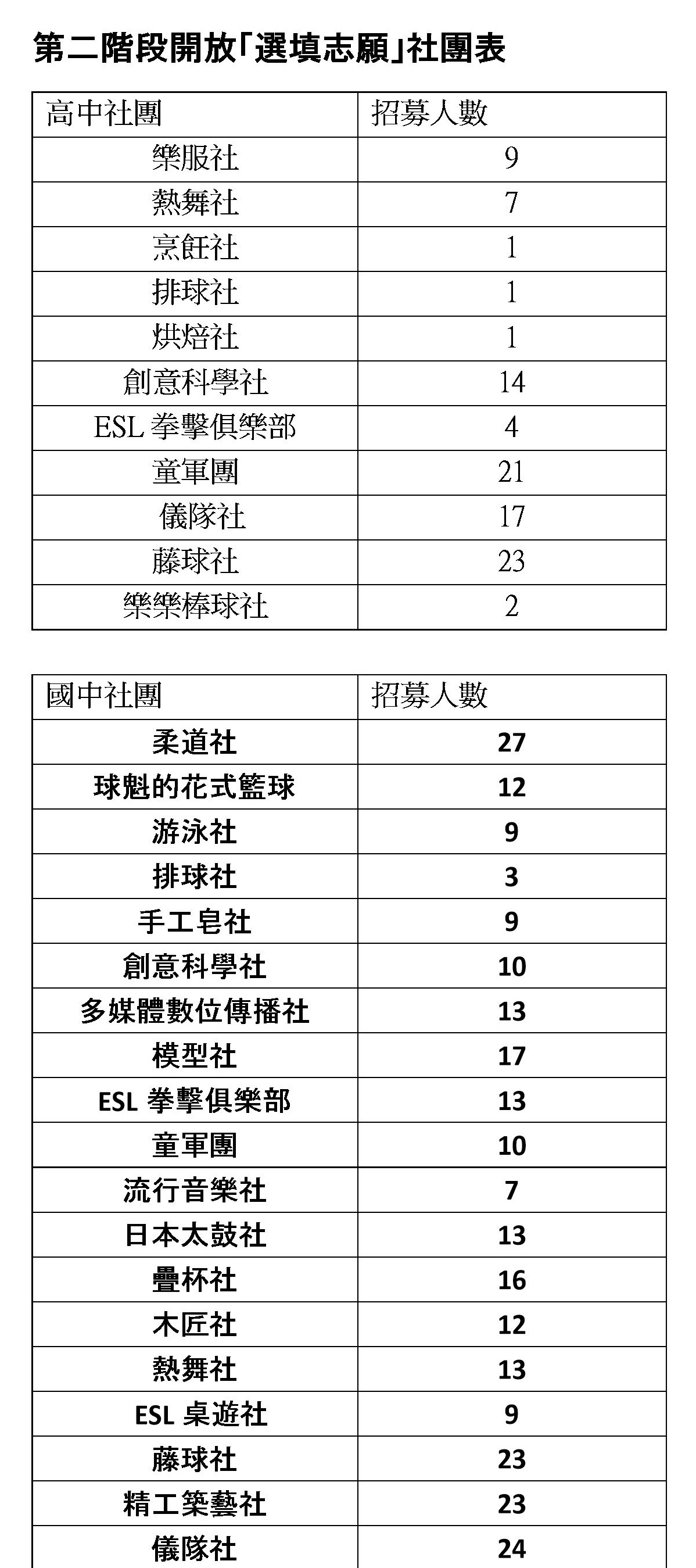 第二階段開放「選填志願」社團表

| 高中社團 | 招募人數 |
|---|---|
| 樂服社 | 9 |
| 熱舞社 | 7 |
| 烹飪社 | 1 |
| 排球社 | 1 |
| 烘焙社 | 1 |
| 創意科學社 | 14 |
| ESL 拳擊俱樂部 | 4 |
| 童軍團 | 21 |
| 儀隊社 | 17 |
| 藤球社 | 23 |
| 樂樂棒球社 | 2 |

| 國中社團 | 招募人數 |
|---|---|
| 柔道社 | 27 |
| 球魁的花式籃球 | 12 |
| 游泳社 | 9 |
| 排球社 | 3 |
| 手工皂社 | 9 |
| 創意科學社 | 10 |
| 多媒體數位傳播社 | 13 |
| 模型社 | 17 |
| ESL 拳擊俱樂部 | 13 |
| 童軍團 | 10 |
| 流行音樂社 | 7 |
| 日本太鼓社 | 13 |
| 疊杯社 | 16 |
| 木匠社 | 12 |
| 熱舞社 | 13 |
| ESL 桌遊社 | 9 |
| 藤球社 | 23 |
| 精工築藝社 | 23 |
| 儀隊社 | 24 |